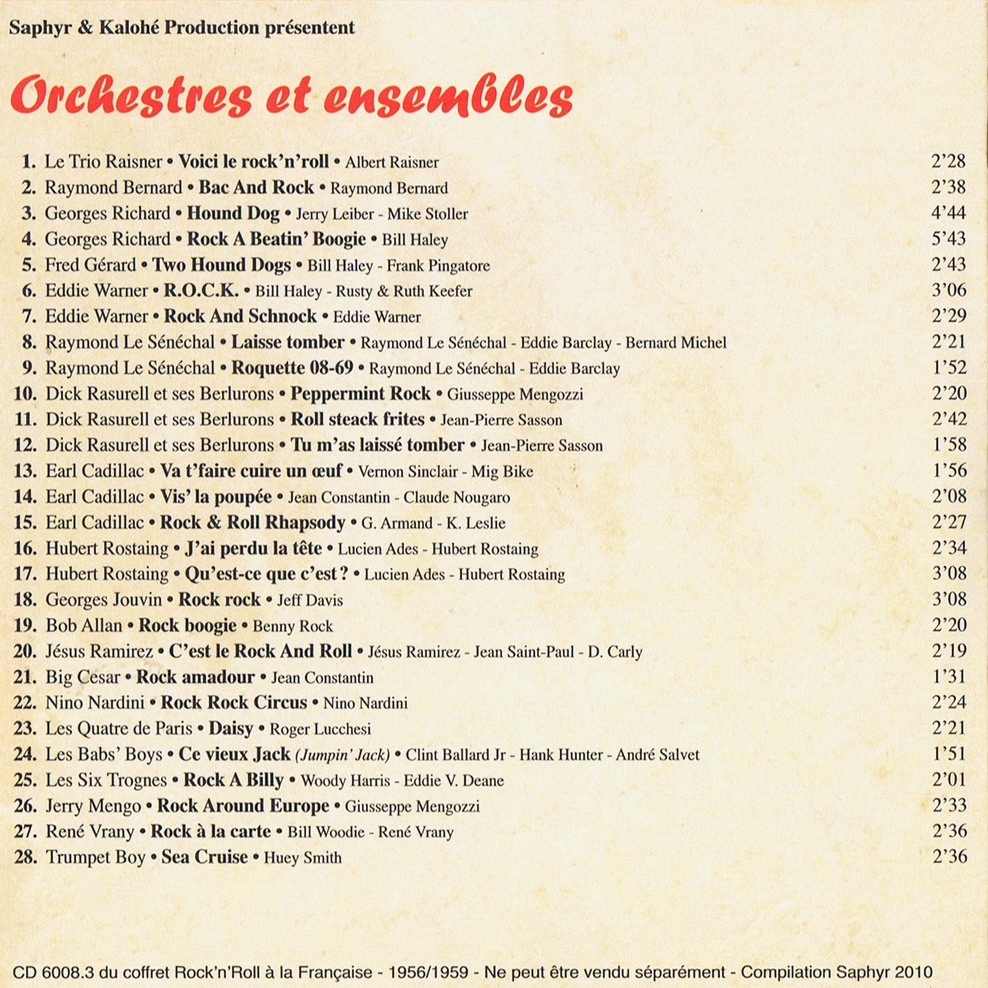 Saphyr & Kalohé Production présentent

Orchestres et ensembles

1. Le Trio Raisner • Voici le rock'n'roll • Albert Raisner 2'28
2. Raymond Bernard • Bac And Rock • Raymond Bernard 2'38
3. Georges Richard • Hound Dog • Jerry Leiber - Mike Stoller 4'44
4. Georges Richard • Rock A Beatin' Boogie • Bill Haley 5'43
5. Fred Gérard • Two Hound Dogs • Bill Haley - Frank Pingatore 2'43
6. Eddie Warner • R.O.C.K. • Bill Haley - Rusty & Ruth Keefer 3'06
7. Eddie Warner • Rock And Schnock • Eddie Warner 2'29
8. Raymond Le Sénéchal • Laisse tomber • Raymond Le Sénéchal - Eddie Barclay - Bernard Michel 2'21
9. Raymond Le Sénéchal • Roquette 08-69 • Raymond Le Sénéchal - Eddie Barclay 1'52
10. Dick Rasurell et ses Berlurons • Peppermint Rock • Giusseppe Mengozzi 2'20
11. Dick Rasurell et ses Berlurons • Roll steack frites • Jean-Pierre Sasson 2'42
12. Dick Rasurell et ses Berlurons • Tu m'as laissé tomber • Jean-Pierre Sasson 1'58
13. Earl Cadillac • Va t'faire cuire un œuf • Vernon Sinclair - Mig Bike 1'56
14. Earl Cadillac • Vis' la poupée • Jean Constantin - Claude Nougaro 2'08
15. Earl Cadillac • Rock & Roll Rhapsody • G. Armand - K. Leslie 2'27
16. Hubert Rostaing • J'ai perdu la tête • Lucien Ades - Hubert Rostaing 2'34
17. Hubert Rostaing • Qu'est-ce que c'est ? • Lucien Ades - Hubert Rostaing 3'08
18. Georges Jouvin • Rock rock • Jeff Davis 3'08
19. Bob Allan • Rock boogie • Benny Rock 2'20
20. Jésus Ramirez • C'est le Rock And Roll • Jésus Ramirez - Jean Saint-Paul - D. Carly 2'19
21. Big Cesar • Rock amadour • Jean Constantin 1'31
22. Nino Nardini • Rock Rock Circus • Nino Nardini 2'24
23. Les Quatre de Paris • Daisy • Roger Lucchesi 2'21
24. Les Babs' Boys • Ce vieux Jack (Jumpin' Jack) • Clint Ballard Jr - Hank Hunter - André Salvet 1'51
25. Les Six Trognes • Rock A Billy • Woody Harris - Eddie V. Deane 2'01
26. Jerry Mengo • Rock Around Europe • Giusseppe Mengozzi 2'33
27. René Vrany • Rock à la carte • Bill Woodie - René Vrany 2'36
28. Trumpet Boy • Sea Cruise • Huey Smith 2'36

CD 6008.3 du coffret Rock'n'Roll à la Française - 1956/1959 - Ne peut être vendu séparément - Compilation Saphyr 2010